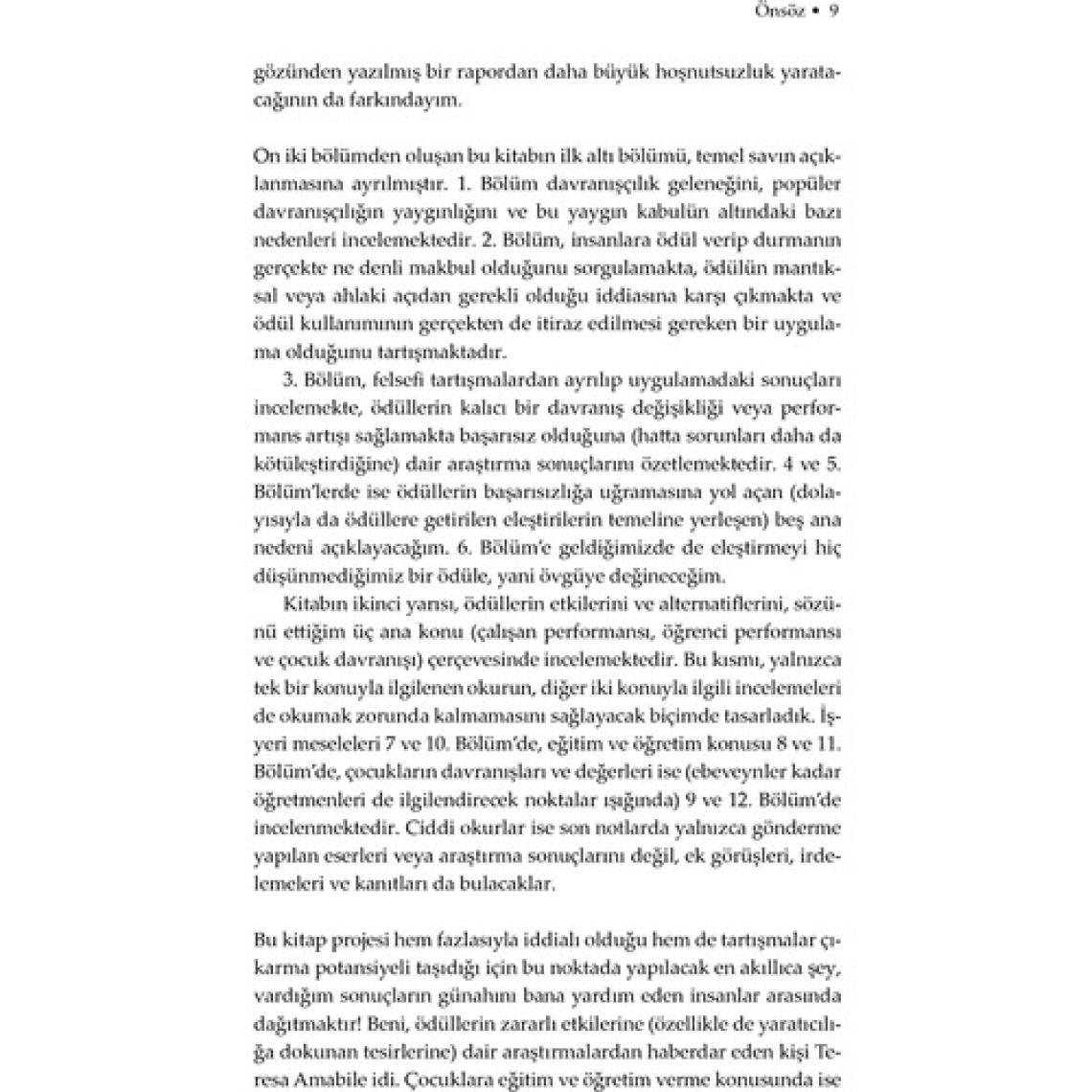 Önsöz • 9

gözünden yazılmış bir rapordan daha büyük hoşnutsuzluk yaratacağının da farkındayım.

On iki bölümden oluşan bu kitabın ilk altı bölümü, temel savın açıklanmasına ayrılmıştır. 1. Bölüm davranışçılık geleneğini, popüler davranışçılığın yaygınlığını ve bu yaygın kabulün altındaki bazı nedenleri incelemektedir. 2. Bölüm, insanlara ödül verip durmanın gerçekte ne denli makbul olduğunu sorgulamakta, ödülün mantıksal veya ahlaki açıdan gerekli olduğu iddiasına karşı çıkmakta ve ödül kullanımının gerçekten de itiraz edilmesi gereken bir uygulama olduğunu tartışmaktadır.

3. Bölüm, felsefi tartışmalardan ayrılıp uygulamadaki sonuçları incelemekte, ödüllerin kalıcı bir davranış değişikliği veya performans artışı sağlamakta başarısız olduğuna (hatta sorunları daha da kötüleştirdiğine) dair araştırma sonuçlarını özetlemektedir. 4 ve 5. Bölüm'lerde ise ödüllerin başarısızlığa uğramasına yol açan (dolayısıyla da ödüllere getirilen eleştirilerin temeline yerleşen) beş ana nedeni açıklayacağım. 6. Bölüm'e geldiğimizde de eleştirmeyi hiç düşünmediğimiz bir ödüle, yani övgüye değineceğim.

Kitabın ikinci yarısı, ödüllerin etkilerini ve alternatiflerini, sözünü ettiğim üç ana konu (çalışan performansı, öğrenci performansı ve çocuk davranışı) çerçevesinde incelemektedir. Bu kısmı, yalnızca tek bir konuyla ilgilenen okurun, diğer iki konuyla ilgili incelemeleri de okumak zorunda kalmamasını sağlayacak biçimde tasarladık. İşyeri meseleleri 7 ve 10. Bölüm'de, eğitim ve öğretim konusu 8 ve 11. Bölüm'de, çocukların davranışları ve değerleri ise (ebeveynler kadar öğretmenleri de ilgilendirecek noktalar ışığında) 9 ve 12. Bölüm'de incelenmektedir. Ciddi okurlar ise son notlarda yalnızca gönderme yapılan eserleri veya araştırma sonuçlarını değil, ek görüşleri, irdelemeleri ve kanıtları da bulacaklar.

Bu kitap projesi hem fazlasıyla iddialı olduğu hem de tartışmalar çıkarma potansiyeli taşıdığı için bu noktada yapılacak en akıllıca şey, vardığım sonuçların günahını bana yardım eden insanlar arasında dağıtmaktır! Beni, ödüllerin zararlı etkilerine (özellikle de yaratıcılığa dokunan tesirlerine) dair araştırmalardan haberdar eden kişi Teresa Amabile idi. Çocuklara eğitim ve öğretim verme konusunda ise